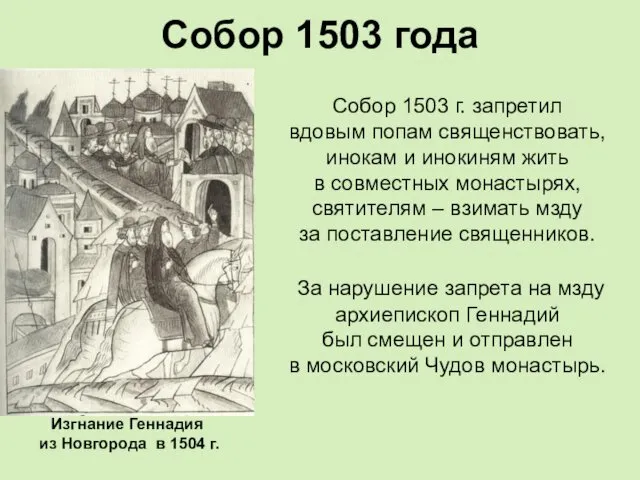 Собор 1503 года

Собор 1503 г. запретил вдовым попам священствовать, инокам и инокиням жить в совместных монастырях, святителям – взимать мзду за поставление священников.

За нарушение запрета на мзду архиепископ Геннадий был смещен и отправлен в московский Чудов монастырь.

Изгнание Геннадия из Новгорода в 1504 г.